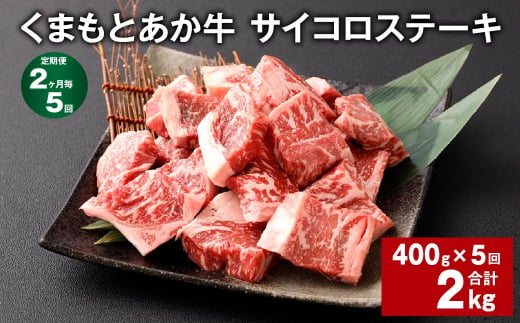 くまもとあか牛 サイコロステーキ

定期便
2ヶ月毎
5回

400g×5回
合計
2kg